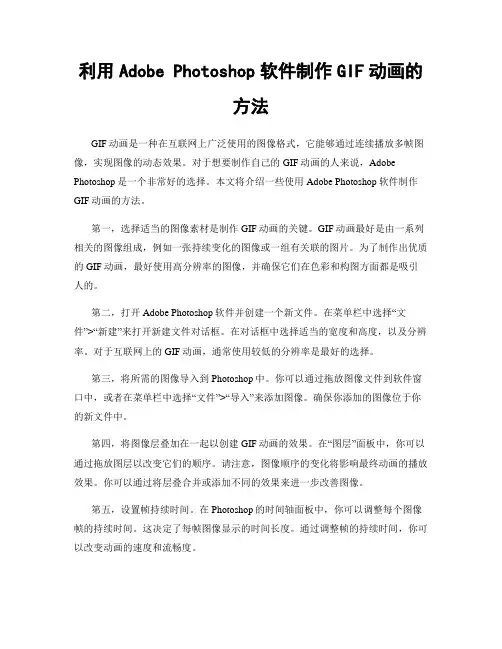 利用 Adobe Photoshop 软件制作 GIF 动画的方法

GIF 动画是一种在互联网上广泛使用的图像格式，它能够通过连续播放多帧图像，实现图像的动态效果。对于想要制作自己的 GIF 动画的人来说，Adobe Photoshop 是一个非常好的选择。本文将介绍一些使用 Adobe Photoshop 软件制作 GIF 动画的方法。

第一，选择适当的图像素材是制作 GIF 动画的关键。GIF 动画最好是由一系列相关的图像组成，例如一张持续变化的图像或一组有关联的图片。为了制作出优质的 GIF 动画，最好使用高分辨率的图像，并确保它们在色彩和构图方面都是吸引人的。

第二，打开 Adobe Photoshop 软件并创建一个新文件。在菜单栏中选择“文件”>“新建”来打开新建文件对话框。在对话框中选择适当的宽度和高度，以及分辨率。对于互联网上的 GIF 动画，通常使用较低的分辨率是最好的选择。

第三，将所需的图像导入到 Photoshop 中。你可以通过拖放图像文件到软件窗口中，或者在菜单栏中选择“文件”>“导入”来添加图像。确保你添加的图像位于你的新文件中。

第四，将图像层叠加在一起以创建 GIF 动画的效果。在“图层”面板中，你可以通过拖放图层以改变它们的顺序。请注意，图像顺序的变化将影响最终动画的播放效果。你可以通过将层叠合并或添加不同的效果来进一步改善图像。

第五，设置帧持续时间。在 Photoshop 的时间轴面板中，你可以调整每个图像帧的持续时间。这决定了每帧图像显示的时间长度。通过调整帧的持续时间，你可以改变动画的速度和流畅度。